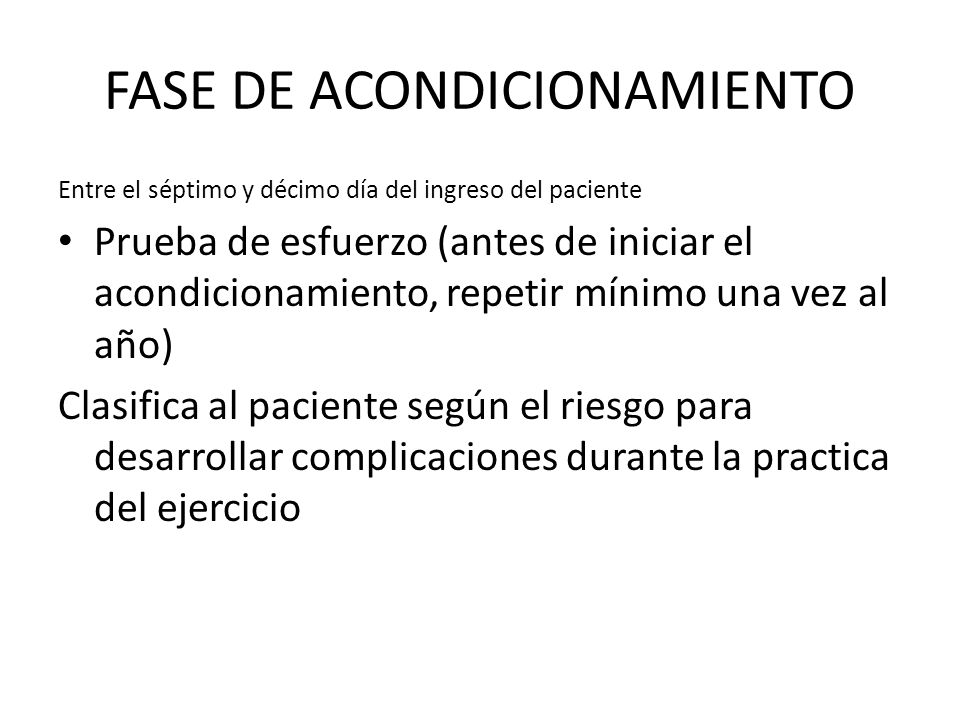 FASE DE ACONDICIONAMIENTO

Entre el séptimo y décimo día del ingreso del paciente

• Prueba de esfuerzo (antes de iniciar el acondicionamiento, repetir mínimo una vez al año)

Clasifica al paciente según el riesgo para desarrollar complicaciones durante la practica del ejercicio